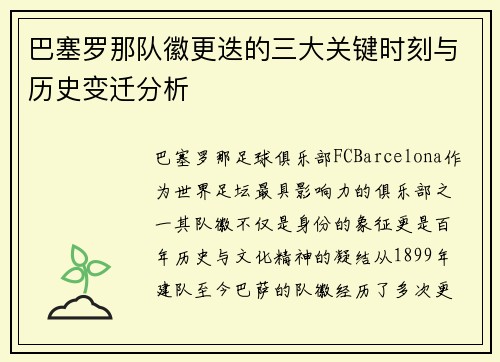 巴塞罗那队徽更迭的三大关键时刻与历史变迁分析

巴塞罗那足球俱乐部FCBarcelona作为世界足坛最具影响力的俱乐部之一其队徽不仅是身份的象征更是百年历史与文化精神的凝结从1899年建队至今巴萨的队徽经历了多次更